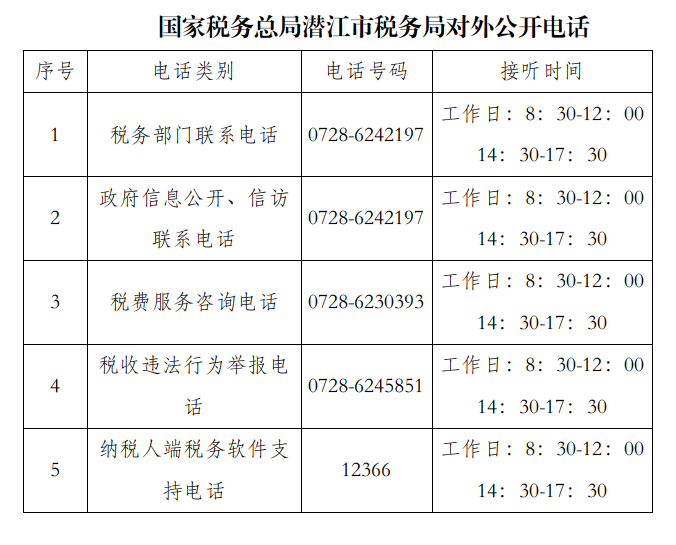 国家税务总局潜江市税务局对外公开电话

| 序号 | 电话类别 | 电话号码 | 接听时间 |
|---|---|---|---|
| 1 | 税务部门联系电话 | 0728-6242197 | 工作日：8：30-12：00 14：30-17：30 |
| 2 | 政府信息公开、信访联系电话 | 0728-6242197 | 工作日：8：30-12：00 14：30-17：30 |
| 3 | 税费服务咨询电话 | 0728-6230393 | 工作日：8：30-12：00 14：30-17：30 |
| 4 | 税收违法行为举报电话 | 0728-6245851 | 工作日：8：30-12：00 14：30-17：30 |
| 5 | 纳税人端税务软件支持电话 | 12366 | 工作日：8：30-12：00 14：30-17：30 |